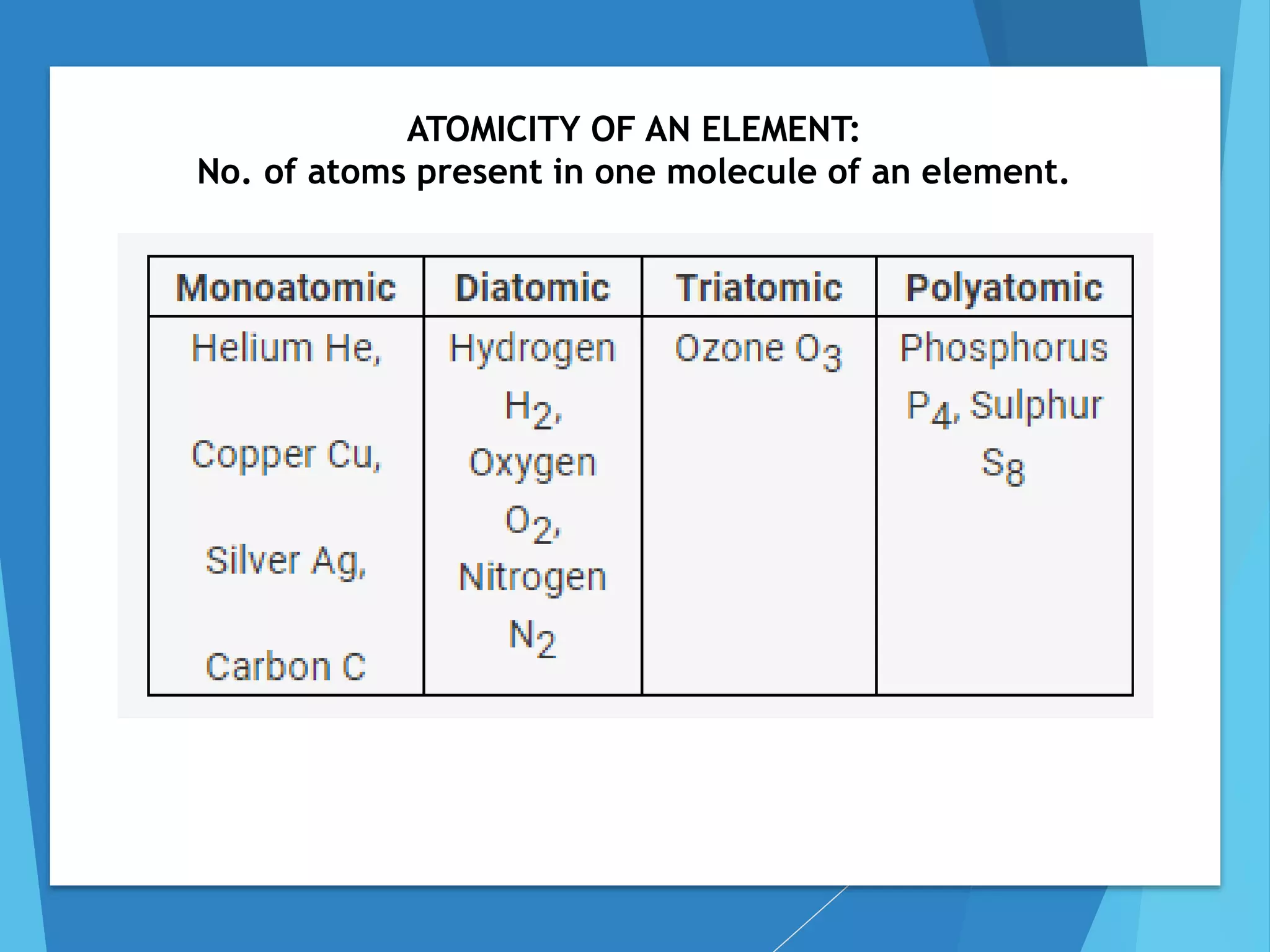 ATOMICITY OF AN ELEMENT:
No. of atoms present in one molecule of an element.

| Monoatomic | Diatomic | Triatomic | Polyatomic |
|---|---|---|---|
| Helium He, Copper Cu, Silver Ag, Carbon C | Hydrogen $H_2$, Oxygen $O_2$, Nitrogen $N_2$ | Ozone $O_3$ | Phosphorus $P_4$, Sulphur $S_8$ |